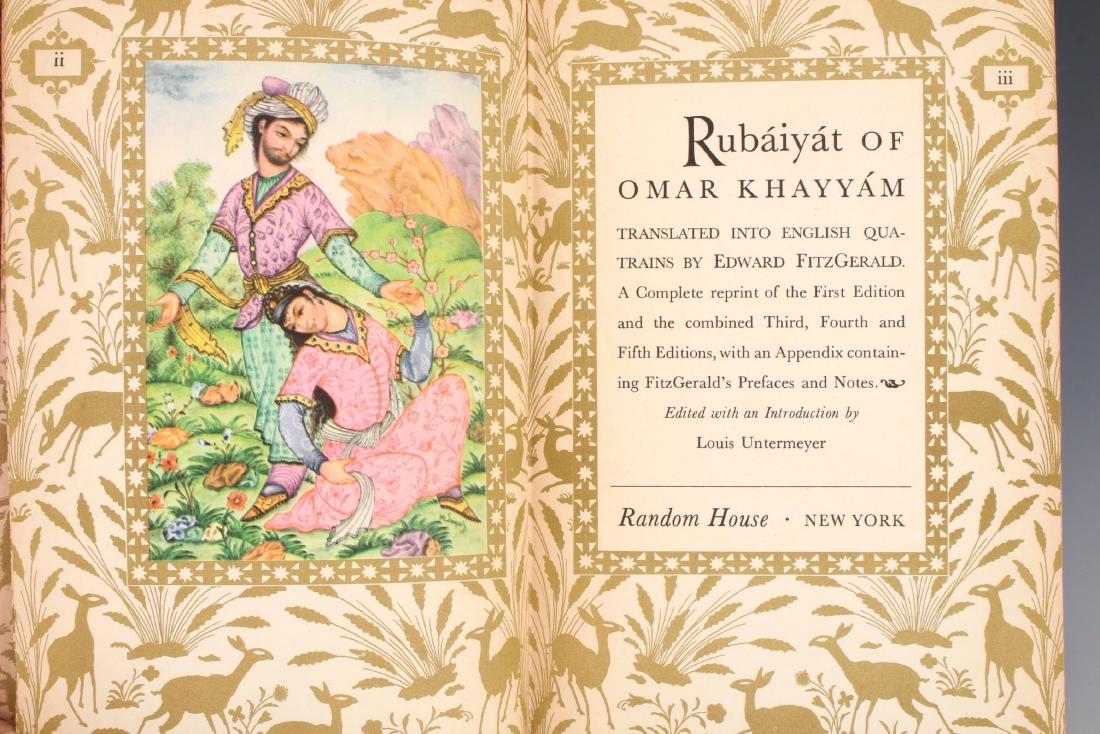 ii

iii

Rubáiyát OF OMAR KHAYYÁM

TRANSLATED INTO ENGLISH QUATRAINS BY EDWARD FITZGERALD. A Complete reprint of the First Edition and the combined Third, Fourth and Fifth Editions, with an Appendix containing FitzGerald's Prefaces and Notes.

Edited with an Introduction by
Louis Untermeyer

Random House · NEW YORK